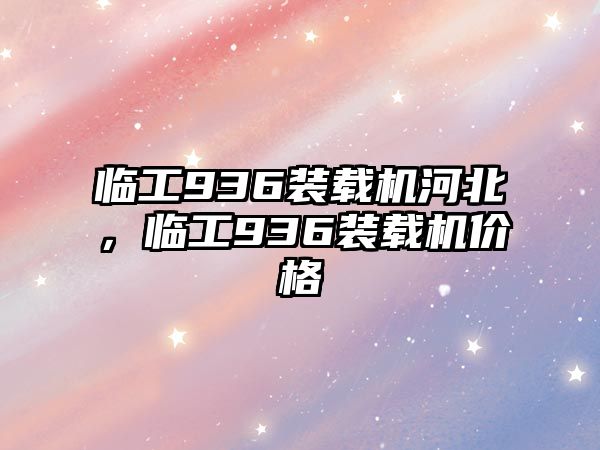 临工936装载机河北，临工936装载机价格